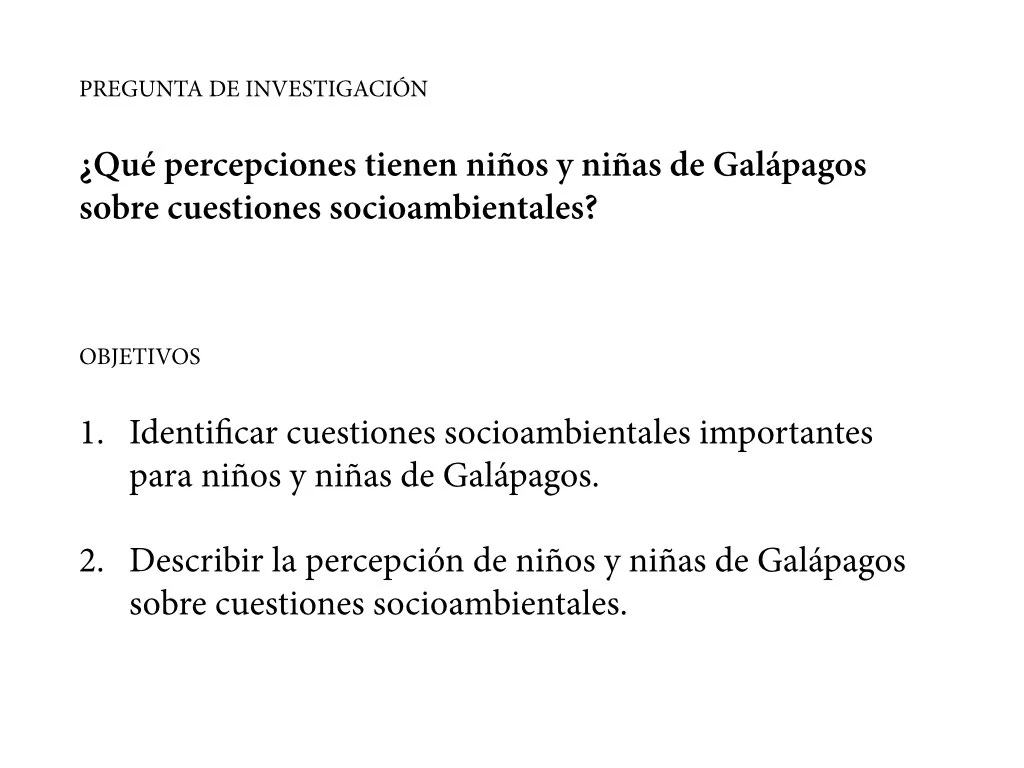 PREGUNTA DE INVESTIGACIÓN

¿Qué percepciones tienen niños y niñas de Galápagos sobre cuestiones socioambientales?

OBJETIVOS

1. Identificar cuestiones socioambientales importantes para niños y niñas de Galápagos.

2. Describir la percepción de niños y niñas de Galápagos sobre cuestiones socioambientales.